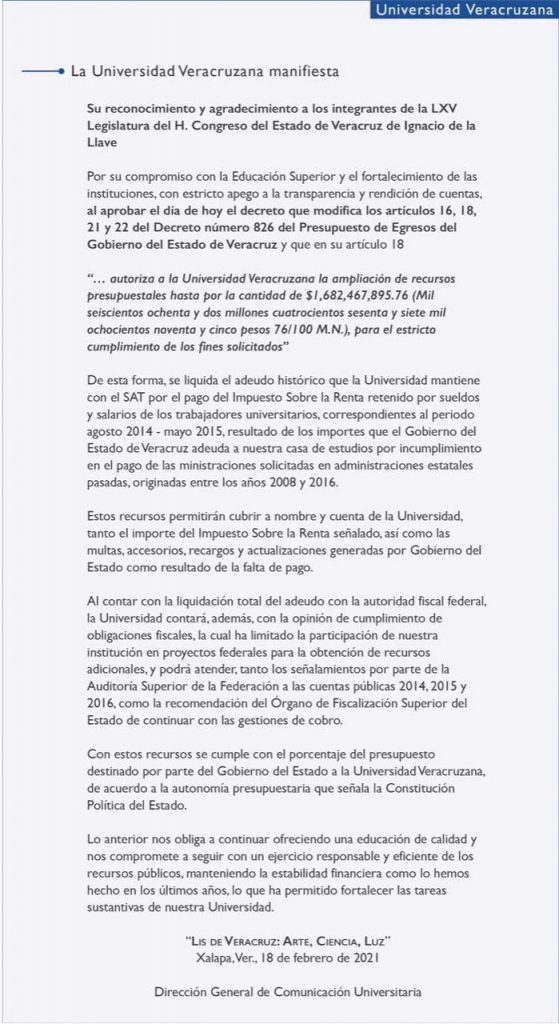 Universidad Veracruzana

La Universidad Veracruzana manifiesta

Su reconocimiento y agradecimiento a los integrantes de la LXV Legislatura del H. Congreso del Estado de Veracruz de Ignacio de la Llave

Por su compromiso con la Educación Superior y el fortalecimiento de las instituciones, con estricto apego a la transparencia y rendición de cuentas, al aprobar el día de hoy el decreto que modifica los artículos 16, 18, 21 y 22 del Decreto número 826 del Presupuesto de Egresos del Gobierno del Estado de Veracruz y que en su artículo 18

"... autoriza a la Universidad Veracruzana la ampliación de recursos presupuestales hasta por la cantidad de $1,682,467,895.76 (Mil seiscientos ochenta y dos millones cuatrocientos sesenta y siete mil ochocientos noventa y cinco pesos 76/100 M.N.), para el estricto cumplimiento de los fines solicitados"

De esta forma, se liquida el adeudo histórico que la Universidad mantiene con el SAT por el pago del Impuesto Sobre la Renta retenido por sueldos y salarios de los trabajadores universitarios, correspondientes al periodo agosto 2014 - mayo 2015, resultado de los importes que el Gobierno del Estado de Veracruz adeuda a nuestra casa de estudios por incumplimiento en el pago de las ministraciones solicitadas en administraciones estatales pasadas, originadas entre los años 2008 y 2016.

Estos recursos permitirán cubrir a nombre y cuenta de la Universidad, tanto el importe del Impuesto Sobre la Renta señalado, así como las multas, accesorios, recargos y actualizaciones generadas por Gobierno del Estado como resultado de la falta de pago.

Al contar con la liquidación total del adeudo con la autoridad fiscal federal, la Universidad contará, además, con la opinión de cumplimiento de obligaciones fiscales, la cual ha limitado la participación de nuestra institución en proyectos federales para la obtención de recursos adicionales, y podrá atender, tanto los señalamientos por parte de la Auditoría Superior de la Federación a las cuentas públicas 2014, 2015 y 2016, como la recomendación del Órgano de Fiscalización Superior del Estado de continuar con las gestiones de cobro.

Con estos recursos se cumple con el porcentaje del presupuesto destinado por parte del Gobierno del Estado a la Universidad Veracruzana, de acuerdo a la autonomía presupuestaria que señala la Constitución Política del Estado.

Lo anterior nos obliga a continuar ofreciendo una educación de calidad y nos compromete a seguir con un ejercicio responsable y eficiente de los recursos públicos, manteniendo la estabilidad financiera como lo hemos hecho en los últimos años, lo que ha permitido fortalecer las tareas sustantivas de nuestra Universidad.

"Lis de Veracruz: Arte, Ciencia, Luz"
Xalapa, Ver., 18 de febrero de 2021

Dirección General de Comunicación Universitaria